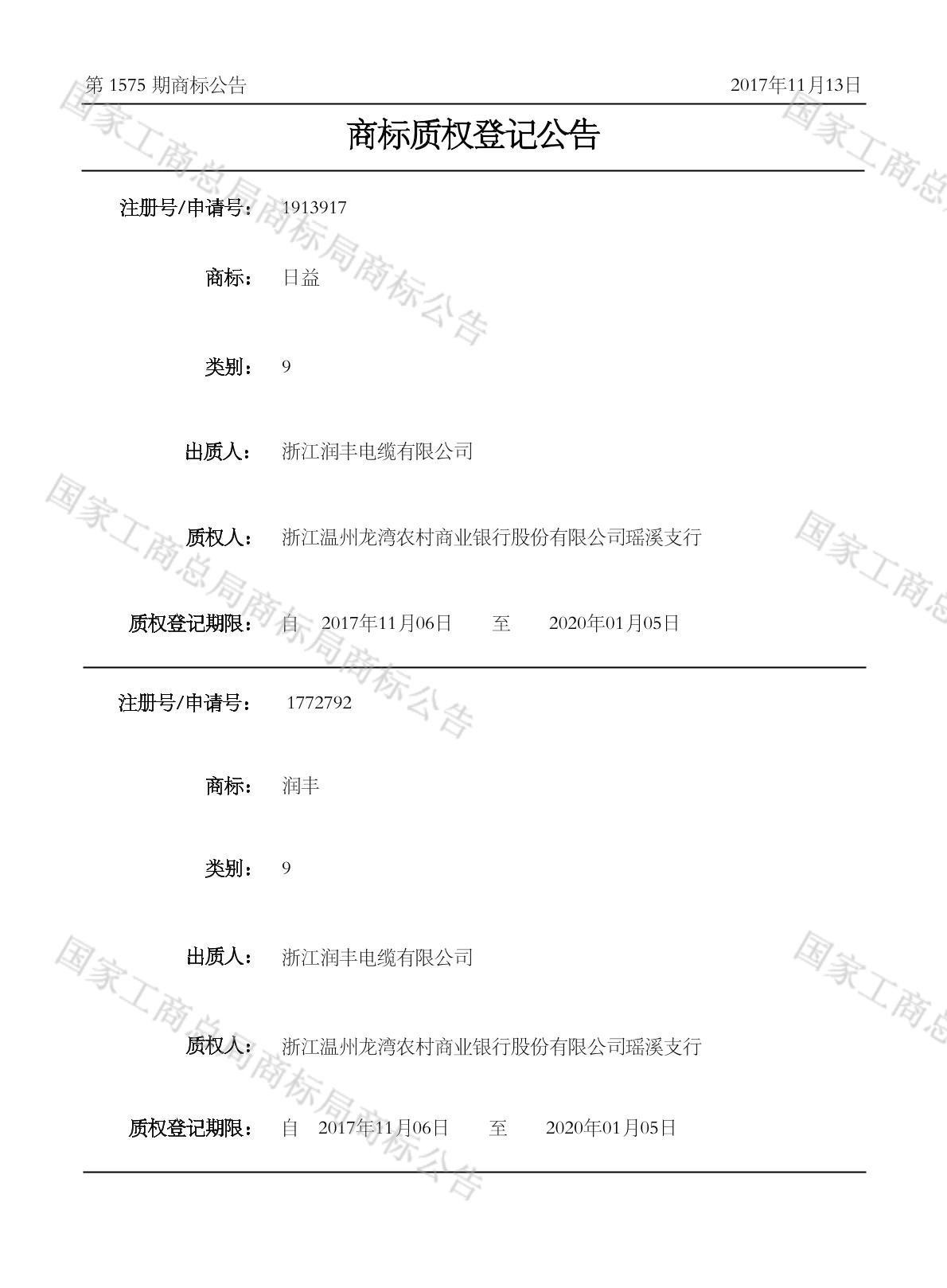 第1575期商标公告 2017年11月13日

商标质权登记公告

注册号/申请号： 1913917

商标： 日益

类别： 9

出质人： 浙江润丰电缆有限公司

质权人： 浙江温州龙湾农村商业银行股份有限公司瑶溪支行

质权登记期限： 自 2017年11月06日 至 2020年01月05日

注册号/申请号： 1772792

商标： 润丰

类别： 9

出质人： 浙江润丰电缆有限公司

质权人： 浙江温州龙湾农村商业银行股份有限公司瑶溪支行

质权登记期限： 自 2017年11月06日 至 2020年01月05日

国家工商总局商标局商标公告